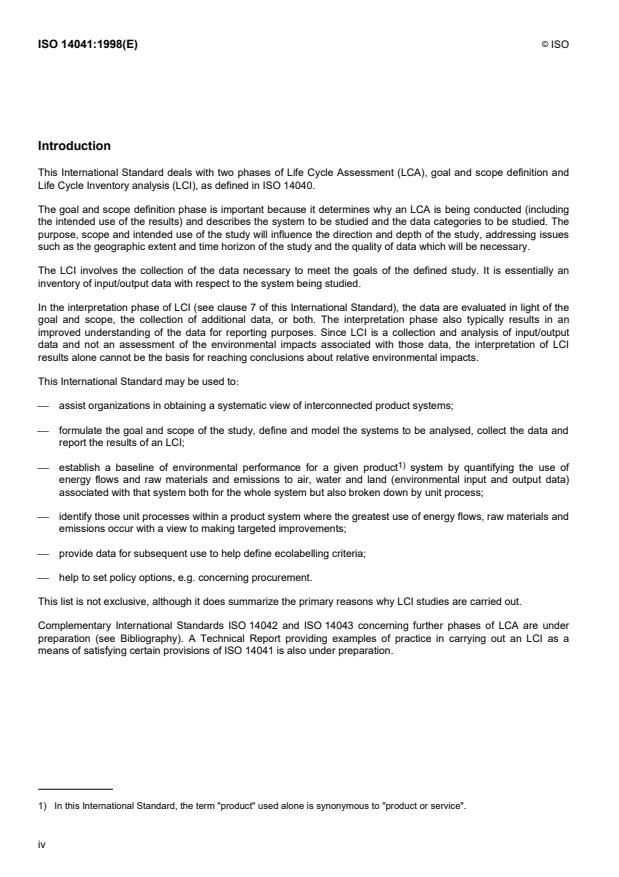 ISO 14041:1998(E)

© ISO

Introduction

This International Standard deals with two phases of Life Cycle Assessment (LCA), goal and scope definition and Life Cycle Inventory analysis (LCI), as defined in ISO 14040.

The goal and scope definition phase is important because it determines why an LCA is being conducted (including the intended use of the results) and describes the system to be studied and the data categories to be studied. The purpose, scope and intended use of the study will influence the direction and depth of the study, addressing issues such as the geographic extent and time horizon of the study and the quality of data which will be necessary.

The LCI involves the collection of the data necessary to meet the goals of the defined study. It is essentially an inventory of input/output data with respect to the system being studied.

In the interpretation phase of LCI (see clause 7 of this International Standard), the data are evaluated in light of the goal and scope, the collection of additional data, or both. The interpretation phase also typically results in an improved understanding of the data for reporting purposes. Since LCI is a collection and analysis of input/output data and not an assessment of the environmental impacts associated with those data, the interpretation of LCI results alone cannot be the basis for reaching conclusions about relative environmental impacts.

This International Standard may be used to:

— assist organizations in obtaining a systematic view of interconnected product systems;

— formulate the goal and scope of the study, define and model the systems to be analysed, collect the data and report the results of an LCI;

— establish a baseline of environmental performance for a given product$^{1)}$ system by quantifying the use of energy flows and raw materials and emissions to air, water and land (environmental input and output data) associated with that system both for the whole system but also broken down by unit process;

— identify those unit processes within a product system where the greatest use of energy flows, raw materials and emissions occur with a view to making targeted improvements;

— provide data for subsequent use to help define ecolabelling criteria;

— help to set policy options, e.g. concerning procurement.

This list is not exclusive, although it does summarize the primary reasons why LCI studies are carried out.

Complementary International Standards ISO 14042 and ISO 14043 concerning further phases of LCA are under preparation (see Bibliography). A Technical Report providing examples of practice in carrying out an LCI as a means of satisfying certain provisions of ISO 14041 is also under preparation.

1) In this International Standard, the term "product" used alone is synonymous to "product or service".

iv